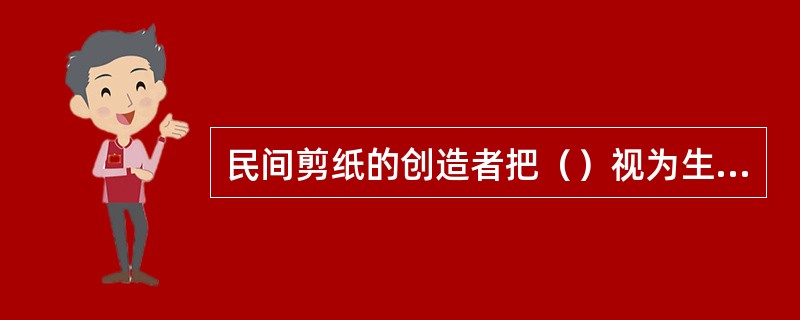 民间剪纸的创造者把（）视为生...